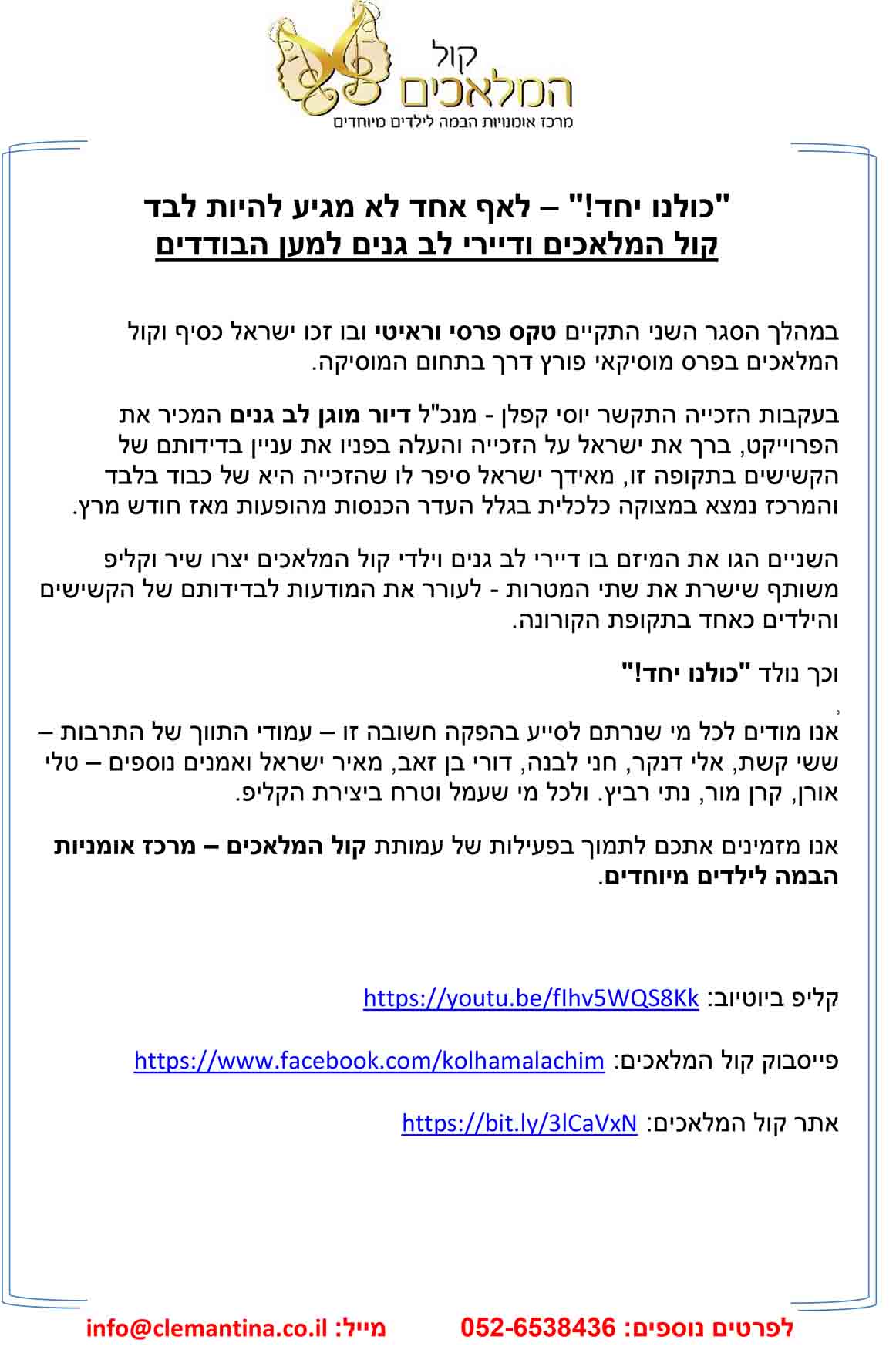 קול
המלאכים
מרכז אומנויות הבמה לילדים מיוחדים

"כולנו יחד!" – לאף אחד לא מגיע להיות לבד
קול המלאכים ודיירי לב גנים למען הבודדים

במהלך הסגר השני התקיים טקס פרסי וראיטי ובו זכו ישראל כסיף וקול המלאכים בפרס מוסיקאי פורץ דרך בתחום המוסיקה.

בעקבות הזכייה התקשר יוסי קפלן - מנכ"ל דיור מוגן לב גנים המכיר את הפרוייקט, ברך את ישראל על הזכייה והעלה בפניו את עניין בדידותם של הקשישים בתקופה זו, מאידך ישראל סיפר לו שהזכייה היא של כבוד בלבד והמרכז נמצא במצוקה כלכלית בגלל העדר הכנסות מהופעות מאז חודש מרץ.

השניים הגו את המיזם בו דיירי לב גנים וילדי קול המלאכים יצרו שיר וקליפ משותף שישרת את שתי המטרות - לעורר את המודעות לבדידותם של הקשישים והילדים כאחד בתקופת הקורונה.

וכך נולד "כולנו יחד!"

אנו מודים לכל מי שנרתם לסייע בהפקה חשובה זו – עמודי התווך של התרבות – ששי קשת, אלי דנקר, חני לבנה, דורי בן זאב, מאיר ישראל ואמנים נוספים – טלי אורן, קרן מור, נתי רביץ. ולכל מי שעמל וטרח ביצירת הקליפ.

אנו מזמינים אתכם לתמוך בפעילות של עמותת קול המלאכים – מרכז אומניות הבמה לילדים מיוחדים.

קליפ ביוטיוב: https://youtu.be/fIhv5WQS8Kk

פייסבוק קול המלאכים: https://www.facebook.com/kolhamalachim

אתר קול המלאכים: https://bit.ly/3lCaVxN

לפרטים נוספים: 052-6538436 מייל: info@clemantina.co.il